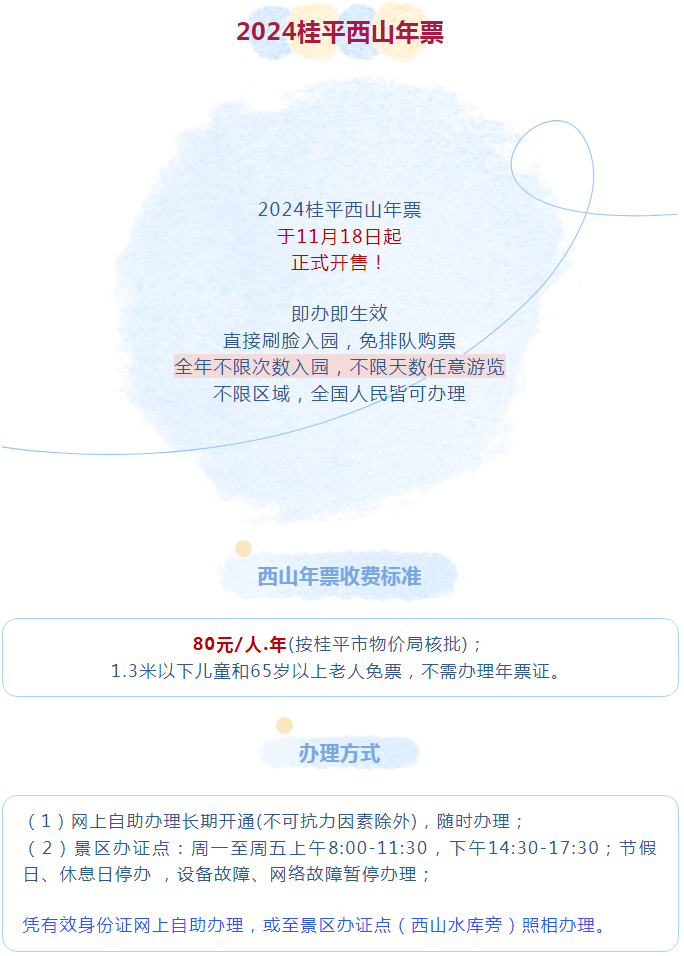 2024桂平西山年票

2024桂平西山年票
于11月18日起
正式开售！

即办即生效
直接刷脸入园，免排队购票
全年不限次数入园，不限天数任意游览
不限区域，全国人民皆可办理

西山年票收费标准

80元/人.年(按桂平市物价局核批)；
1.3米以下儿童和65岁以上老人免票，不需办理年票证。

办理方式

（1）网上自助办理长期开通(不可抗力因素除外)，随时办理；
（2）景区办证点：周一至周五上午8:00-11:30，下午14:30-17:30；节假日、休息日停办 ，设备故障、网络故障暂停办理；

凭有效身份证网上自助办理，或至景区办证点（西山水库旁）照相办理。